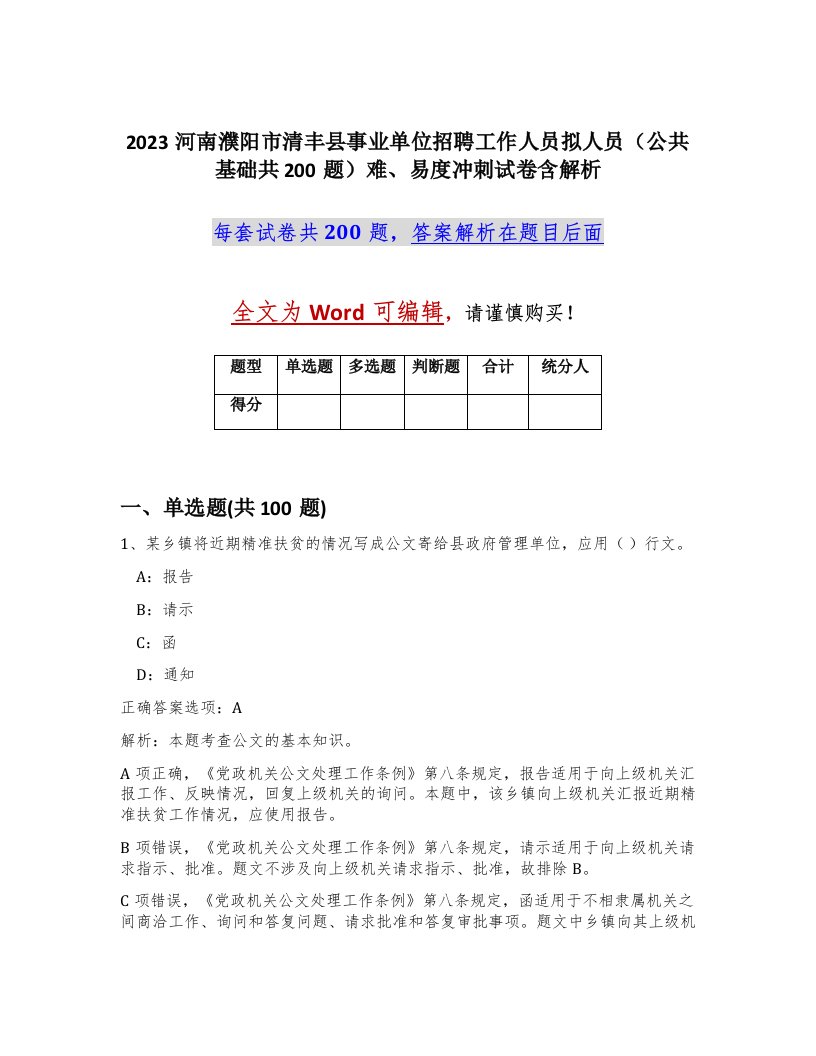 2023 河南濮阳市清丰县事业单位招聘工作人员拟人员（公共基础共 200 题）难、易度冲刺试卷含解析

每套试卷共 200 题，答案解析在题目后面

全文为 Word 可编辑，请谨慎购买！

| 题型 | 单选题 | 多选题 | 判断题 | 合计 | 统分人 |
|---|---|---|---|---|---|
| 得分 | | | | | |

一、单选题(共 100 题)

1、某乡镇将近期精准扶贫的情况写成公文寄给县政府管理单位，应用（ ）行文。

A：报告

B：请示

C：函

D：通知

正确答案选项：A

解析：本题考查公文的基本知识。

A 项正确，《党政机关公文处理工作条例》第八条规定，报告适用于向上级机关汇报工作、反映情况，回复上级机关的询问。本题中，该乡镇向上级机关汇报近期精准扶贫工作情况，应使用报告。

B 项错误，《党政机关公文处理工作条例》第八条规定，请示适用于向上级机关请求指示、批准。题文不涉及向上级机关请求指示、批准，故排除 B。

C 项错误，《党政机关公文处理工作条例》第八条规定，函适用于不相隶属机关之间商洽工作、询问和答复问题、请求批准和答复审批事项。题文中乡镇向其上级机